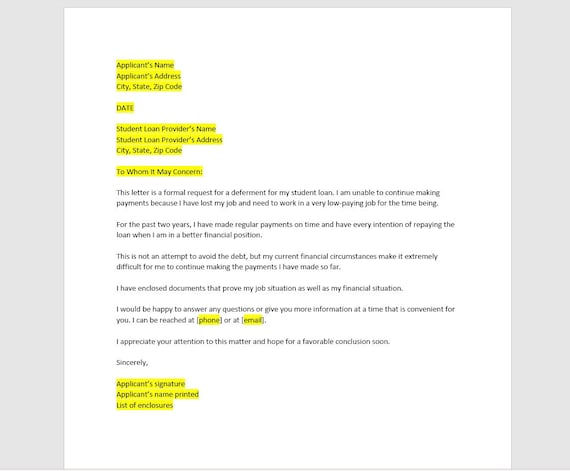 Applicant's Name
Applicant's Address
City, State, Zip Code

DATE

Student Loan Provider's Name
Student Loan Provider's Address
City, State, Zip Code

To Whom It May Concern:

This letter is a formal request for a deferment for my student loan. I am unable to continue making payments because I have lost my job and need to work in a very low-paying job for the time being.

For the past two years, I have made regular payments on time and have every intention of repaying the loan when I am in a better financial position.

This is not an attempt to avoid the debt, but my current financial circumstances make it extremely difficult for me to continue making the payments I have made so far.

I have enclosed documents that prove my job situation as well as my financial situation.

I would be happy to answer any questions or give you more information at a time that is convenient for you. I can be reached at [phone] or at [email].

I appreciate your attention to this matter and hope for a favorable conclusion soon.

Sincerely,

Applicant's signature
Applicant's name printed
List of enclosures